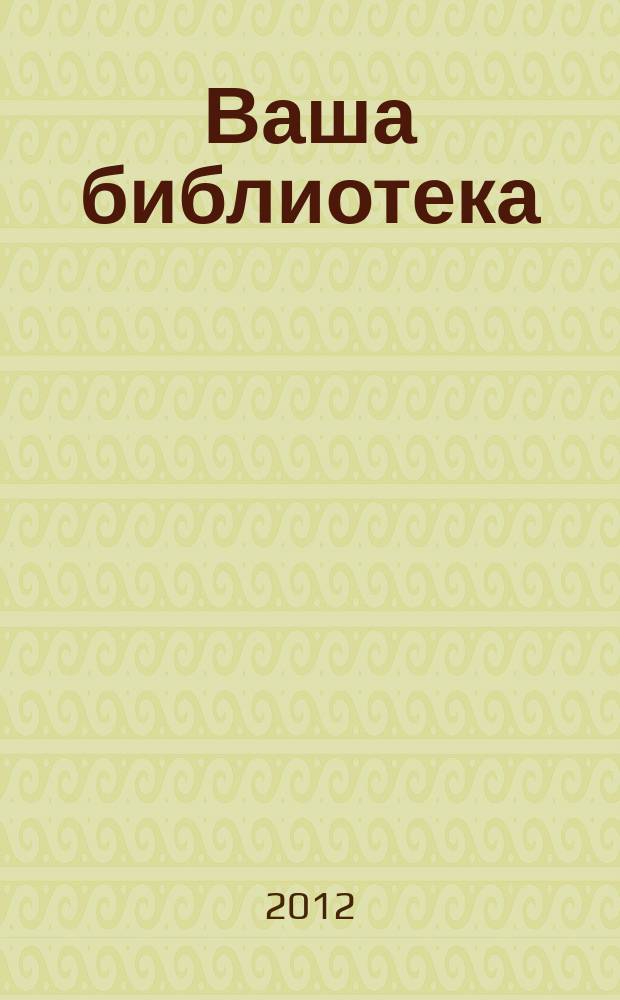 Ваша библиотека

2012